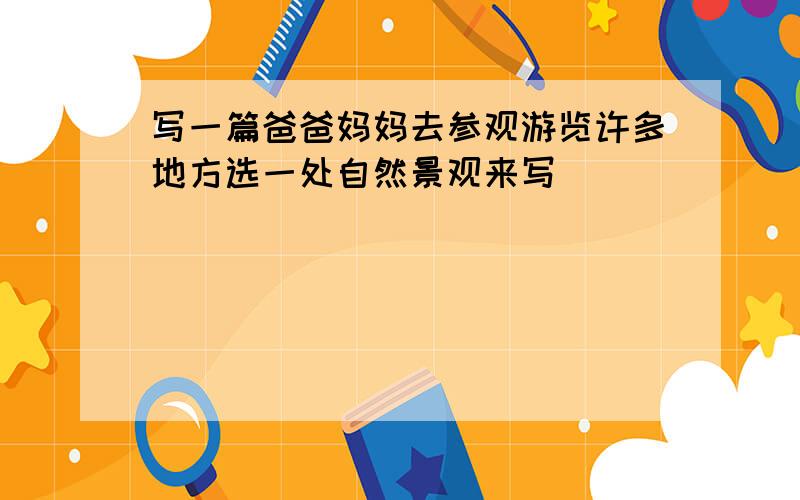 写一篇爸爸妈妈去参观游览许多地方选一处自然景观来写